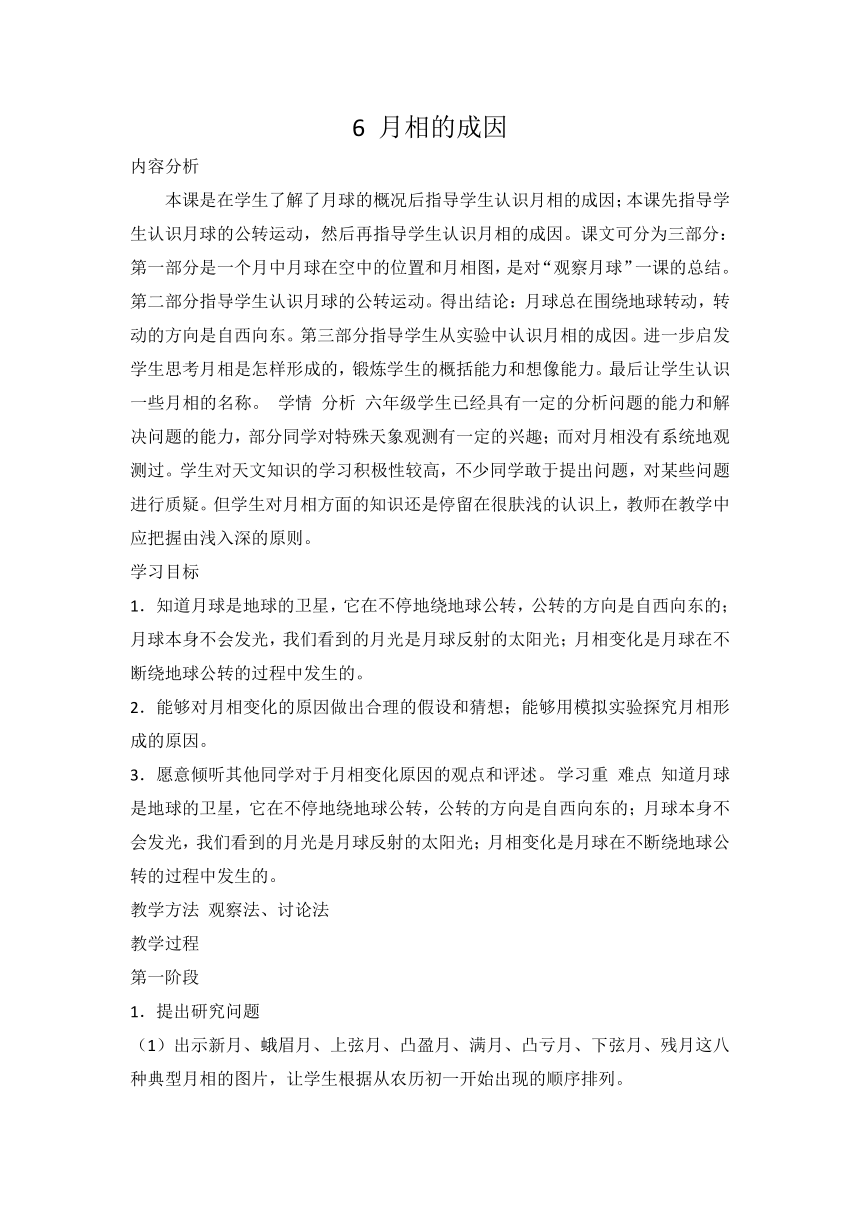 6 月相的成因

内容分析

本课是在学生了解了月球的概况后指导学生认识月相的成因;本课先指导学生认识月球的公转运动，然后再指导学生认识月相的成因。课文可分为三部分：第一部分是一个月中月球在空中的位置和月相图，是对“观察月球”一课的总结。第二部分指导学生认识月球的公转运动。得出结论：月球总在围绕地球转动，转动的方向是自西向东。第三部分指导学生从实验中认识月相的成因。进一步启发学生思考月相是怎样形成的，锻炼学生的概括能力和想像能力。最后让学生认识一些月相的名称。 学情 分析 六年级学生已经具有一定的分析问题的能力和解决问题的能力，部分同学对特殊天象观测有一定的兴趣；而对月相没有系统地观测过。学生对天文知识的学习积极性较高，不少同学敢于提出问题，对某些问题进行质疑。但学生对月相方面的知识还是停留在很肤浅的认识上，教师在教学中应把握由浅入深的原则。

学习目标

1．知道月球是地球的卫星，它在不停地绕地球公转，公转的方向是自西向东的；月球本身不会发光，我们看到的月光是月球反射的太阳光；月相变化是月球在不断绕地球公转的过程中发生的。

2．能够对月相变化的原因做出合理的假设和猜想；能够用模拟实验探究月相形成的原因。

3．愿意倾听其他同学对于月相变化原因的观点和评述。学习重 难点 知道月球是地球的卫星，它在不停地绕地球公转，公转的方向是自西向东的；月球本身不会发光，我们看到的月光是月球反射的太阳光；月相变化是月球在不断绕地球公转的过程中发生的。

教学方法 观察法、讨论法

教学过程

第一阶段

1．提出研究问题

（1）出示新月、蛾眉月、上弦月、凸盈月、满月、凸亏月、下弦月、残月这八种典型月相的图片，让学生根据从农历初一开始出现的顺序排列。